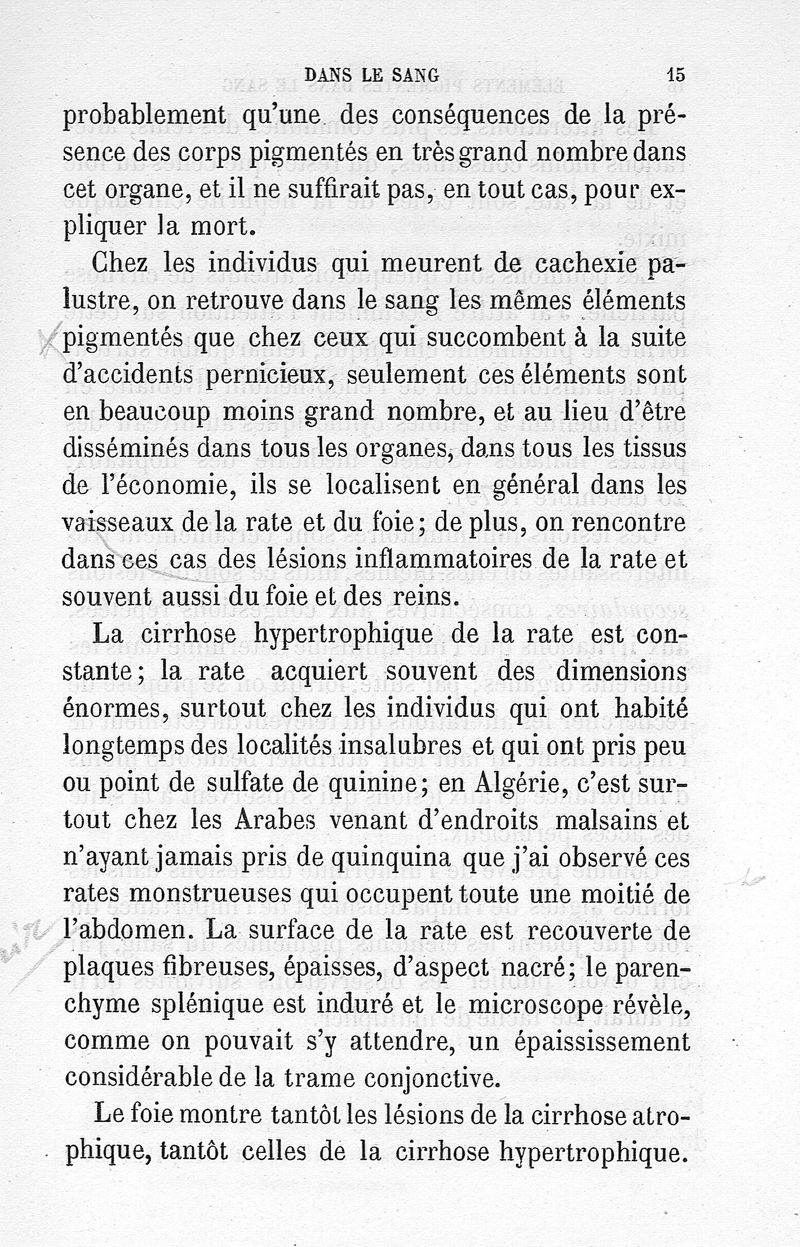 DANS LE SANG 15

probablement qu'une des conséquences de la présence des corps pigmentés en très grand nombre dans cet organe, et il ne suffirait pas, en tout cas, pour expliquer la mort.

Chez les individus qui meurent de cachexie palustre, on retrouve dans le sang les mêmes éléments pigmentés que chez ceux qui succombent à la suite d'accidents pernicieux, seulement ces éléments sont en beaucoup moins grand nombre, et au lieu d'être disséminés dans tous les organes, dans tous les tissus de l'économie, ils se localisent en général dans les vaisseaux de la rate et du foie; de plus, on rencontre dans ces cas des lésions inflammatoires de la rate et souvent aussi du foie et des reins.

La cirrhose hypertrophique de la rate est constante; la rate acquiert souvent des dimensions énormes, surtout chez les individus qui ont habité longtemps des localités insalubres et qui ont pris peu ou point de sulfate de quinine; en Algérie, c'est surtout chez les Arabes venant d'endroits malsains et n'ayant jamais pris de quinquina que j'ai observé ces rates monstrueuses qui occupent toute une moitié de l'abdomen. La surface de la rate est recouverte de plaques fibreuses, épaisses, d'aspect nacré; le parenchyme splénique est induré et le microscope révèle, comme on pouvait s'y attendre, un épaississement considérable de la trame conjonctive.

Le foie montre tantôt les lésions de la cirrhose atrophique, tantôt celles de la cirrhose hypertrophique.